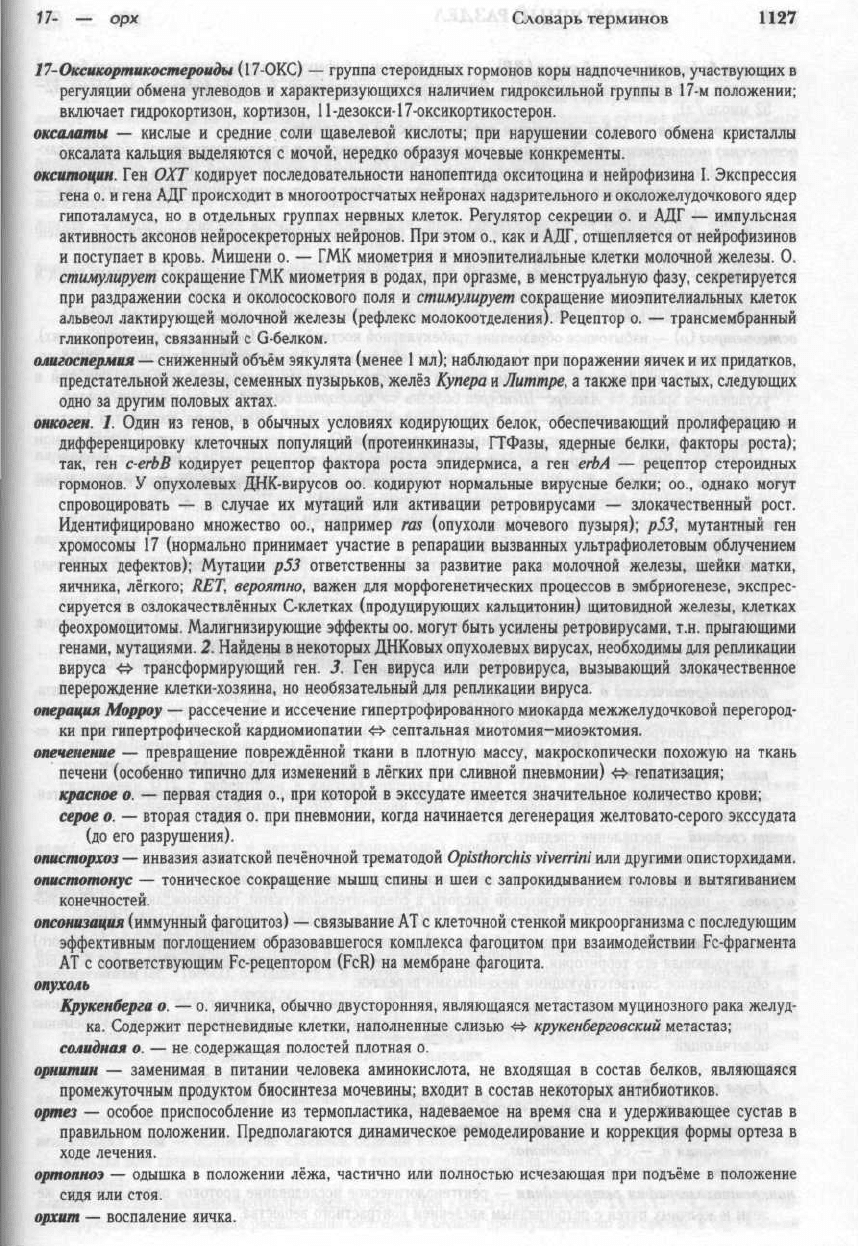 17- — орх Словарь терминов 1127

17-Оксикортикостероиды (17-ОКС) — группа стероидных гормонов коры надпочечников, участвующих в регуляции обмена углеводов и характеризующихся наличием гидроксильной группы в 17-м положении; включает гидрокортизон, кортизон, 11-дезокси-17-оксикортикостерон.

оксалаты — кислые и средние соли щавелевой кислоты; при нарушении солевого обмена кристаллы оксалата кальция выделяются с мочой, нередко образуя мочевые конкременты.

окситоцин. Ген OXT кодирует последовательности нанопептида окситоцина и нейрофизина I. Экспрессия гена о. и гена АДГ происходит в многоотростчатых нейронах надзрительного и околожелудочкового ядер гипоталамуса, но в отдельных группах нервных клеток. Регулятор секреции о. и АДГ — импульсная активность аксонов нейросекреторных нейронов. При этом о., как и АДГ, отщепляется от нейрофизинов и поступает в кровь. Мишени о. — ГМК миометрия и миоэпителиальные клетки молочной железы. О. стимулирует сокращение ГМК миометрия в родах, при оргазме, в менструальную фазу, секретируется при раздражении соска и околососкового поля и стимулирует сокращение миоэпителиальных клеток альвеол лактирующей молочной железы (рефлекс молокоотделения). Рецептор о. — трансмембранный гликопротеин, связанный с G-белком.

олигоспермия — сниженный объём эякулята (менее 1 мл); наблюдают при поражении яичек и их придатков, предстательной железы, семенных пузырьков, желёз Купера и Литтре, а также при частых, следующих одно за другим половых актах.

онкоген. 1. Один из генов, в обычных условиях кодирующих белок, обеспечивающий пролиферацию и дифференцировку клеточных популяций (протеинкиназы, ГТФазы, ядерные белки, факторы роста); так, ген c-erbB кодирует рецептор фактора роста эпидермиса, а ген erbA — рецептор стероидных гормонов. У опухолевых ДНК-вирусов оо. кодируют нормальные вирусные белки; оо., однако могут спровоцировать — в случае их мутаций или активации ретровирусами — злокачественный рост. Идентифицировано множество оо., например ras (опухоли мочевого пузыря); p53, мутантный ген хромосомы 17 (нормально принимает участие в репарации вызванных ультрафиолетовым облучением генных дефектов); Мутации p53 ответственны за развитие рака молочной железы, шейки матки, яичника, лёгкого; RET, вероятно, важен для морфогенетических процессов в эмбриогенезе, экспрессируется в озлокачествлённых С-клетках (продуцирующих кальцитонин) щитовидной железы, клетках феохромоцитомы. Малигнизирующие эффекты оо. могут быть усилены ретровирусами, т.н. прыгающими генами, мутациями. 2. Найдены в некоторых ДНКовых опухолевых вирусах, необходимы для репликации вируса ⇔ трансформирующий ген. 3. Ген вируса или ретровируса, вызывающий злокачественное перерождение клетки-хозяина, но необязательный для репликации вируса.

операция Морроу — рассечение и иссечение гипертрофированного миокарда межжелудочковой перегородки при гипертрофической кардиомиопатии ⇔ септальная миотомия–миоэктомия.

опеченение — превращение повреждённой ткани в плотную массу, макроскопически похожую на ткань печени (особенно типично для изменений в лёгких при сливной пневмонии) ⇔ гепатизация;

красное о. — первая стадия о., при которой в экссудате имеется значительное количество крови;

серое о. — вторая стадия о. при пневмонии, когда начинается дегенерация желтовато-серого экссудата (до его разрушения).

описторхоз — инвазия азиатской печёночной трематодой Opisthorchis viverrini или другими описторхидами.

опистотонус — тоническое сокращение мышц спины и шеи с запрокидыванием головы и вытягиванием конечностей.

опсонизация (иммунный фагоцитоз) — связывание АТ с клеточной стенкой микроорганизма с последующим эффективным поглощением образовавшегося комплекса фагоцитом при взаимодействии Fc-фрагмента АТ с соответствующим Fc-рецептором (FcR) на мембране фагоцита.

опухоль

Крукенберга о. — о. яичника, обычно двусторонняя, являющаяся метастазом муцинозного рака желудка. Содержит перстневидные клетки, наполненные слизью ⇔ крукенберговский метастаз;

солидная о. — не содержащая полостей плотная о.

орнитин — заменимая в питании человека аминокислота, не входящая в состав белков, являющаяся промежуточным продуктом биосинтеза мочевины; входит в состав некоторых антибиотиков.

ортез — особое приспособление из термопластика, надеваемое на время сна и удерживающее сустав в правильном положении. Предполагаются динамическое ремоделирование и коррекция формы ортеза в ходе лечения.

ортопноэ — одышка в положении лёжа, частично или полностью исчезающая при подъёме в положение сидя или стоя.

орхит — воспаление яичка.